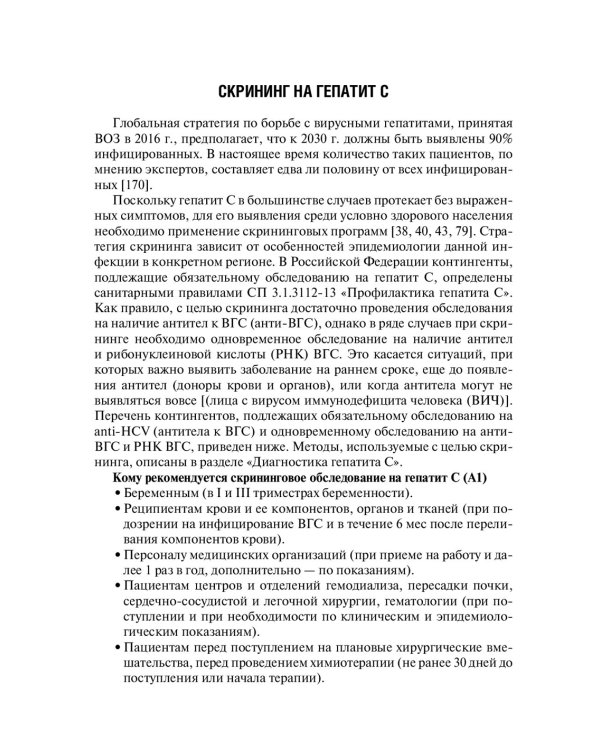 СКРИНИНГ НА ГЕПАТИТ С

Глобальная стратегия по борьбе с вирусными гепатитами, принятая ВОЗ в 2016 г., предполагает, что к 2030 г. должны быть выявлены 90% инфицированных. В настоящее время количество таких пациентов, по мнению экспертов, составляет едва ли половину от всех инфицированных [170].

Поскольку гепатит С в большинстве случаев протекает без выраженных симптомов, для его выявления среди условно здорового населения необходимо применение скрининговых программ [38, 40, 43, 79]. Стратегия скрининга зависит от особенностей эпидемиологии данной инфекции в конкретном регионе. В Российской Федерации контингенты, подлежащие обязательному обследованию на гепатит С, определены санитарными правилами СП 3.1.3112-13 «Профилактика гепатита С». Как правило, с целью скрининга достаточно проведения обследования на наличие антител к ВГС (анти-ВГС), однако в ряде случаев при скрининге необходимо одновременное обследование на наличие антител и рибонуклеиновой кислоты (РНК) ВГС. Это касается ситуаций, при которых важно выявить заболевание на раннем сроке, еще до появления антител (доноры крови и органов), или когда антитела могут не выявляться вовсе [(лица с вирусом иммунодефицита человека (ВИЧ)]. Перечень контингентов, подлежащих обязательному обследованию на anti-HCV (антитела к ВГС) и одновременному обследованию на анти-ВГС и РНК ВГС, приведен ниже. Методы, используемые с целью скрининга, описаны в разделе «Диагностика гепатита С».

Кому рекомендуется скрининговое обследование на гепатит С (А1)
• Беременным (в I и III триместрах беременности).
• Реципиентам крови и ее компонентов, органов и тканей (при подозрении на инфицирование ВГС и в течение 6 мес после переливания компонентов крови).
• Персоналу медицинских организаций (при приеме на работу и далее 1 раз в год, дополнительно — по показаниям).
• Пациентам центров и отделений гемодиализа, пересадки почки, сердечно-сосудистой и легочной хирургии, гематологии (при поступлении и при необходимости по клиническим и эпидемиологическим показаниям).
• Пациентам перед поступлением на плановые хирургические вмешательства, перед проведением химиотерапии (не ранее 30 дней до поступления или начала терапии).